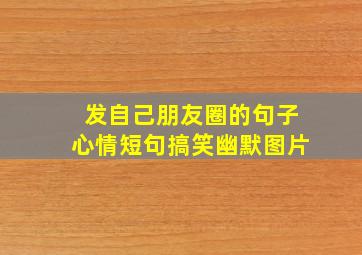 发自己朋友圈的句子
心情短句搞笑幽默图片